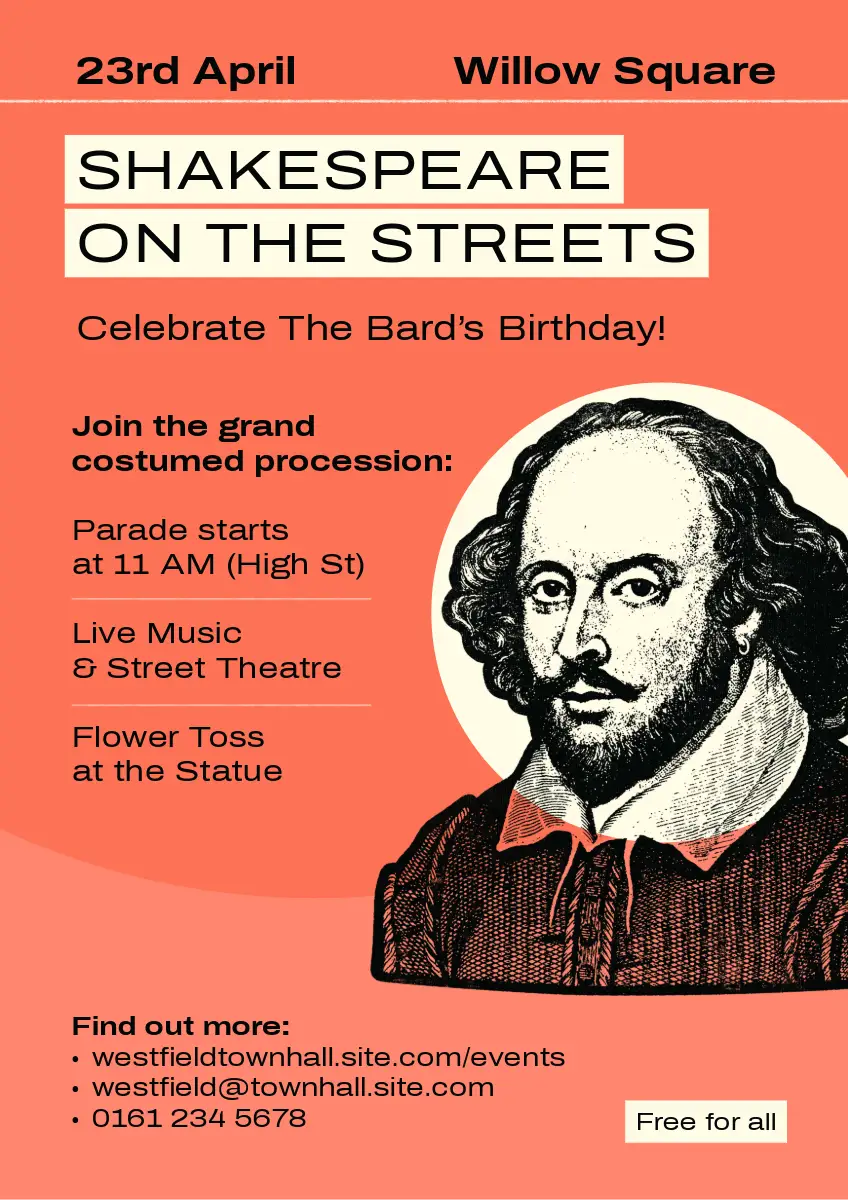 23rd April Willow Square

SHAKESPEARE
ON THE STREETS

Celebrate The Bard's Birthday!

Join the grand costumed procession:

Parade starts at 11 AM (High St)

Live Music & Street Theatre

Flower Toss at the Statue

Find out more:
• westfieldtownhall.site.com/events
• westfield@townhall.site.com
• 0161 234 5678

Free for all